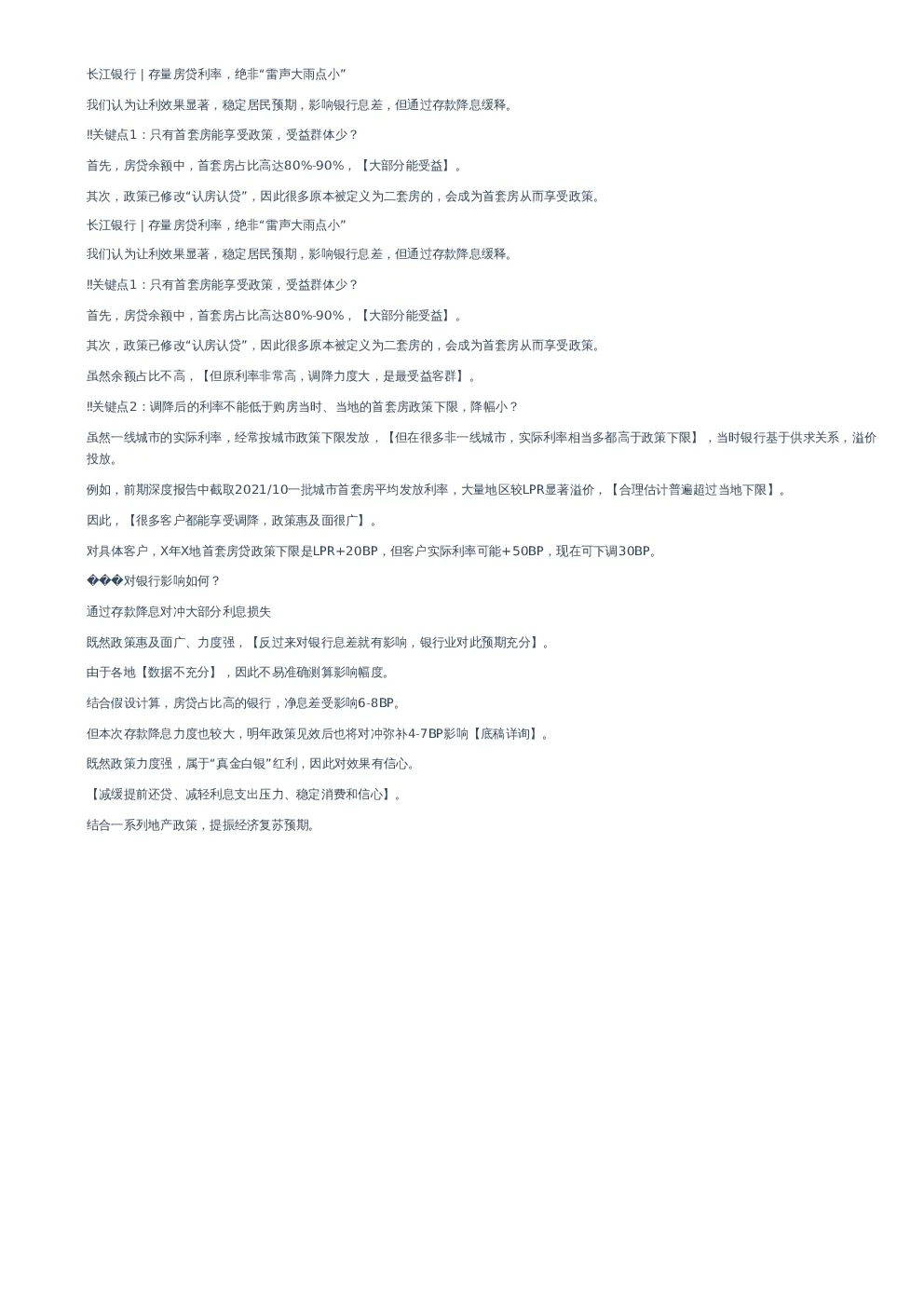 长江银行 | 存量房贷利率，绝非“雷声大雨点小”

我们认为让利效果显著，稳定居民预期，影响银行息差，但通过存款降息缓释。

‼关键点1：只有首套房能享受政策，受益群体少？

首先，房贷余额中，首套房占比高达80%-90%，【大部分能受益】。

其次，政策已修改“认房认贷”，因此很多原本被定义为二套房的，会成为首套房从而享受政策。

长江银行 | 存量房贷利率，绝非“雷声大雨点小”

我们认为让利效果显著，稳定居民预期，影响银行息差，但通过存款降息缓释。

‼关键点1：只有首套房能享受政策，受益群体少？

首先，房贷余额中，首套房占比高达80%-90%，【大部分能受益】。

其次，政策已修改“认房认贷”，因此很多原本被定义为二套房的，会成为首套房从而享受政策。

虽然余额占比不高，【但原利率非常高，调降力度大，是最受益客群】。

‼关键点2：调降后的利率不能低于购房当时、当地的首套房政策下限，降幅小？

虽然一线城市的实际利率，经常按城市政策下限发放，【但在很多非一线城市，实际利率相当多都高于政策下限】，当时银行基于供求关系，溢价投放。

例如，前期深度报告中截取2021/10一批城市首套房平均发放利率，大量地区较LPR显著溢价，【合理估计普遍超过当地下限】。

因此，【很多客户都能享受调降，政策惠及面很广】。

对具体客户，X年X地首套房贷政策下限是LPR+20BP，但客户实际利率可能+50BP，现在可下调30BP。

���对银行影响如何？

通过存款降息对冲大部分利息损失

既然政策惠及面广、力度强，【反过来对银行息差就有影响，银行业对此预期充分】。

由于各地【数据不充分】，因此不易准确测算影响幅度。

结合假设计算，房贷占比高的银行，净息差受影响6-8BP。

但本次存款降息力度也较大，明年政策见效后也将对冲弥补4-7BP影响【底稿详询】。

既然政策力度强，属于“真金白银”红利，因此对效果有信心。

【减缓提前还贷、减轻利息支出压力、稳定消费和信心】。

结合一系列地产政策，提振经济复苏预期。